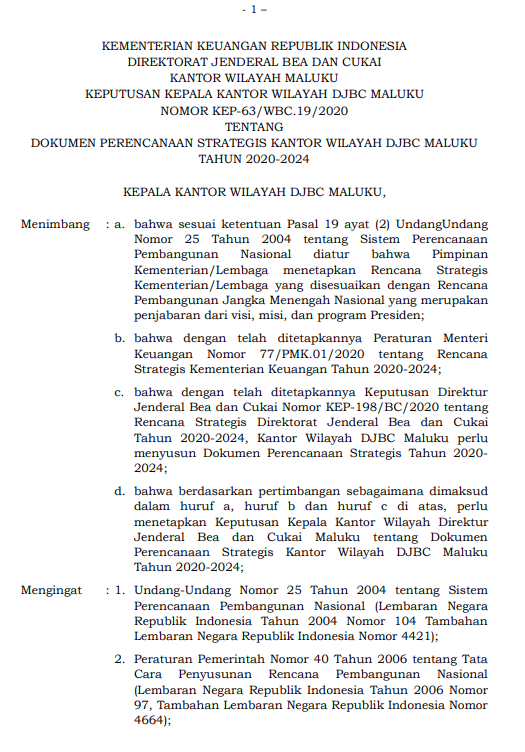 - 1 –

KEMENTERIAN KEUANGAN REPUBLIK INDONESIA
DIREKTORAT JENDERAL BEA DAN CUKAI
KANTOR WILAYAH MALUKU
KEPUTUSAN KEPALA KANTOR WILAYAH DJBC MALUKU
NOMOR KEP-63/WBC.19/2020
TENTANG
DOKUMEN PERENCANAAN STRATEGIS KANTOR WILAYAH DJBC MALUKU
TAHUN 2020-2024

KEPALA KANTOR WILAYAH DJBC MALUKU,

Menimbang : a. bahwa sesuai ketentuan Pasal 19 ayat (2) UndangUndang Nomor 25 Tahun 2004 tentang Sistem Perencanaan Pembangunan Nasional diatur bahwa Pimpinan Kementerian/Lembaga menetapkan Rencana Strategis Kementerian/Lembaga yang disesuaikan dengan Rencana Pembangunan Jangka Menengah Nasional yang merupakan penjabaran dari visi, misi, dan program Presiden;

b. bahwa dengan telah ditetapkannya Peraturan Menteri Keuangan Nomor 77/PMK.01/2020 tentang Rencana Strategis Kementerian Keuangan Tahun 2020-2024;

c. bahwa dengan telah ditetapkannya Keputusan Direktur Jenderal Bea dan Cukai Nomor KEP-198/BC/2020 tentang Rencana Strategis Direktorat Jenderal Bea dan Cukai Tahun 2020-2024, Kantor Wilayah DJBC Maluku perlu menyusun Dokumen Perencanaan Strategis Tahun 2020-2024;

d. bahwa berdasarkan pertimbangan sebagaimana dimaksud dalam huruf a, huruf b dan huruf c di atas, perlu menetapkan Keputusan Kepala Kantor Wilayah Direktur Jenderal Bea dan Cukai Maluku tentang Dokumen Perencanaan Strategis Kantor Wilayah DJBC Maluku Tahun 2020-2024;

Mengingat : 1. Undang-Undang Nomor 25 Tahun 2004 tentang Sistem Perencanaan Pembangunan Nasional (Lembaran Negara Republik Indonesia Tahun 2004 Nomor 104 Tambahan Lembaran Negara Republik Indonesia Nomor 4421);

2. Peraturan Pemerintah Nomor 40 Tahun 2006 tentang Tata Cara Penyusunan Rencana Pembangunan Nasional (Lembaran Negara Republik Indonesia Tahun 2006 Nomor 97, Tambahan Lembaran Negara Republik Indonesia Nomor 4664);